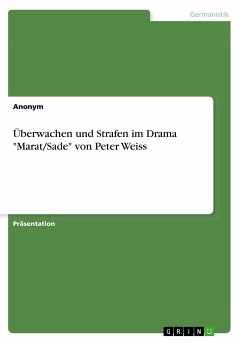 Germanistik

Anonym

Überwachen und Strafen im Drama "Marat/Sade" von Peter Weiss

Präsentation

GRIN